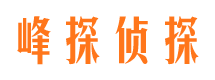 峰探侦探